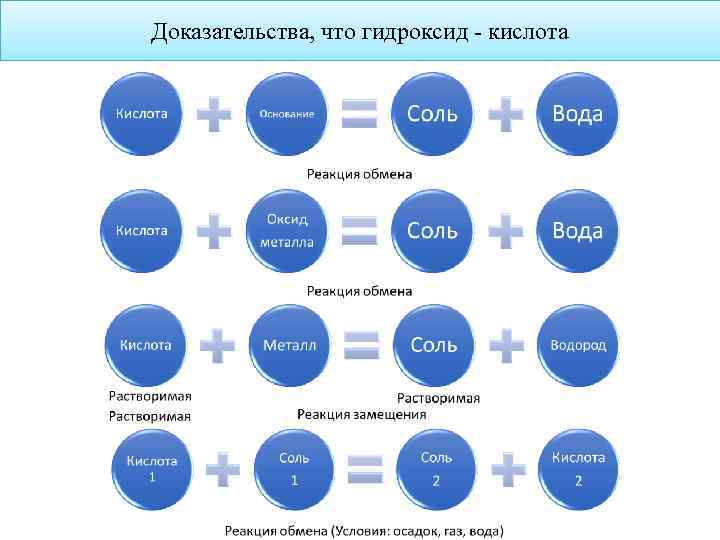 Доказательства, что гидроксид - кислота

Кислота + Основание = Соль + Вода

Реакция обмена

Кислота + Оксид металла = Соль + Вода

Реакция обмена

Кислота + Металл = Соль + Водород

Растворимая

Растворимая

Растворимая

Реакция замещения

Кислота 1 + Соль 1 = Соль 2 + Кислота 2

Реакция обмена (Условия: осадок, газ, вода)